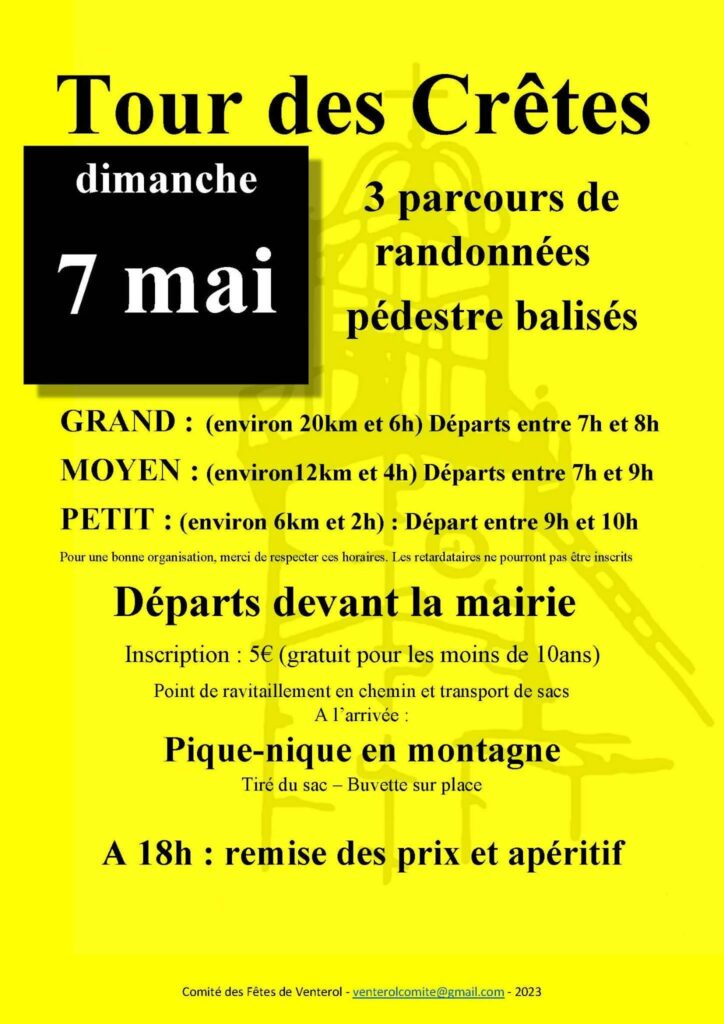 Tour des Crêtes

dimanche

7 mai

3 parcours de randonnées pédestre balisés

GRAND : (environ 20km et 6h) Départs entre 7h et 8h

MOYEN : (environ12km et 4h) Départs entre 7h et 9h

PETIT : (environ 6km et 2h) : Départ entre 9h et 10h

Pour une bonne organisation, merci de respecter ces horaires. Les retardataires ne pourront pas être inscrits

Départs devant la mairie

Inscription : 5€ (gratuit pour les moins de 10ans)

Point de ravitaillement en chemin et transport de sacs
A l'arrivée :

Pique-nique en montagne

Tiré du sac – Buvette sur place

A 18h : remise des prix et apéritif

Comité des Fêtes de Venterol - venterolcomite@gmail.com - 2023